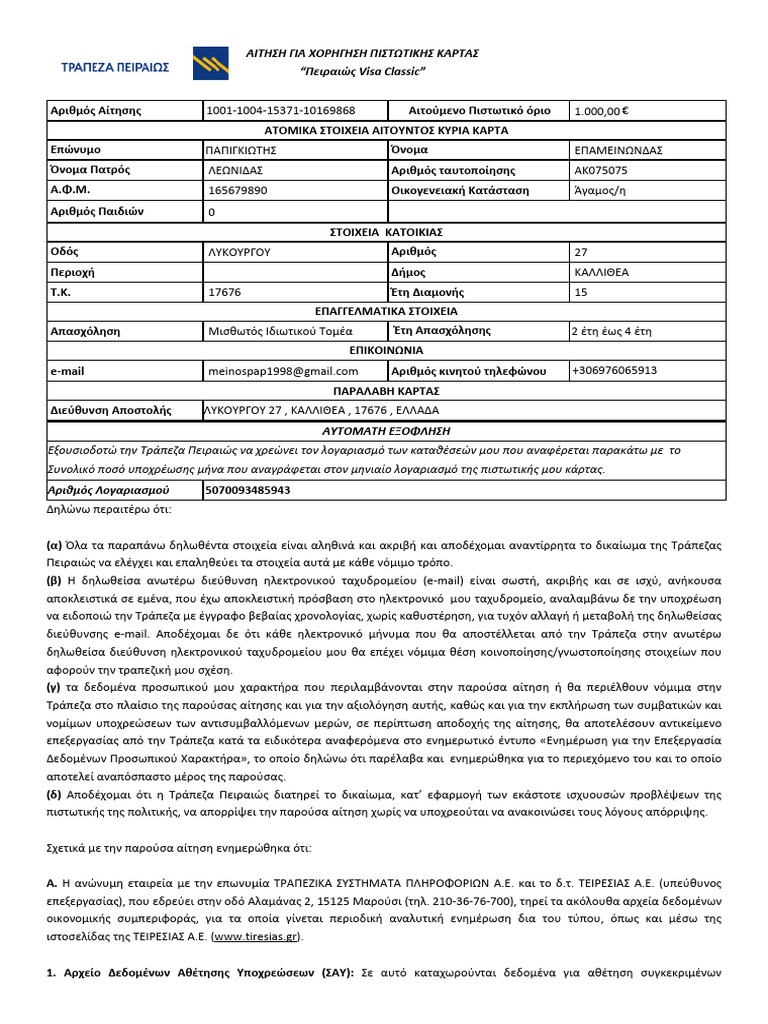 ΤΡΑΠΕΖΑ ΠΕΙΡΑΙΩΣ

ΑΙΤΗΣΗ ΓΙΑ ΧΟΡΗΓΗΣΗ ΠΙΣΤΩΤΙΚΗΣ ΚΑΡΤΑΣ
"Πειραιώς Visa Classic"

| Αριθμός Αίτησης | 1001-1004-15371-10169868 | Αιτούμενο Πιστωτικό όριο | 1.000,00 € |
|---|---|---|---|
| ΑΤΟΜΙΚΑ ΣΤΟΙΧΕΙΑ ΑΙΤΟΥΝΤΟΣ ΚΥΡΙΑ ΚΑΡΤΑ | | | |
| Επώνυμο | ΠΑΠΙΓΚΙΩΤΗΣ | Όνομα | ΕΠΑΜΕΙΝΩΝΔΑΣ |
| Όνομα Πατρός | ΛΕΩΝΙΔΑΣ | Αριθμός ταυτοποίησης | ΑΚ075075 |
| Α.Φ.Μ. | 165679890 | Οικογενειακή Κατάσταση | Άγαμος/η |
| Αριθμός Παιδιών | 0 | | |
| ΣΤΟΙΧΕΙΑ ΚΑΤΟΙΚΙΑΣ | | | |
| Οδός | ΛΥΚΟΥΡΓΟΥ | Αριθμός | 27 |
| Περιοχή | | Δήμος | ΚΑΛΛΙΘΕΑ |
| Τ.Κ. | 17676 | Έτη Διαμονής | 15 |
| ΕΠΑΓΓΕΛΜΑΤΙΚΑ ΣΤΟΙΧΕΙΑ | | | |
| Απασχόληση | Μισθωτός Ιδιωτικού Τομέα | Έτη Απασχόλησης | 2 έτη έως 4 έτη |
| ΕΠΙΚΟΙΝΩΝΙΑ | | | |
| e-mail | meinospap1998@gmail.com | Αριθμός κινητού τηλεφώνου | +306976065913 |
| ΠΑΡΑΛΑΒΗ ΚΑΡΤΑΣ | | | |
| Διεύθυνση Αποστολής | ΛΥΚΟΥΡΓΟΥ 27 , ΚΑΛΛΙΘΕΑ , 17676 , ΕΛΛΑΔΑ | | |
| ΑΥΤΟΜΑΤΗ ΕΞΟΦΛΗΣΗ | | | |
| Εξουσιοδοτώ την Τράπεζα Πειραιώς να χρεώνει τον λογαριασμό των καταθέσεών μου που αναφέρεται παρακάτω με το Συνολικό ποσό υποχρέωσης μήνα που αναγράφεται στον μηνιαίο λογαριασμό της πιστωτικής μου κάρτας. | | | |
| Αριθμός Λογαριασμού | 5070093485943 | | |

Δηλώνω περαιτέρω ότι:

(α) Όλα τα παραπάνω δηλωθέντα στοιχεία είναι αληθινά και ακριβή και αποδέχομαι αναντίρρητα το δικαίωμα της Τράπεζας Πειραιώς να ελέγχει και επαληθεύει τα στοιχεία αυτά με κάθε νόμιμο τρόπο.
(β) Η δηλωθείσα ανωτέρω διεύθυνση ηλεκτρονικού ταχυδρομείου (e-mail) είναι σωστή, ακριβής και σε ισχύ, ανήκουσα αποκλειστικά σε εμένα, που έχω αποκλειστική πρόσβαση στο ηλεκτρονικό μου ταχυδρομείο, αναλαμβάνω δε την υποχρέωση να ειδοποιώ την Τράπεζα με έγγραφο βεβαίας χρονολογίας, χωρίς καθυστέρηση, για τυχόν αλλαγή ή μεταβολή της δηλωθείσας διεύθυνσης e-mail. Αποδέχομαι δε ότι κάθε ηλεκτρονικό μήνυμα που θα αποστέλλεται από την Τράπεζα στην ανωτέρω δηλωθείσα διεύθυνση ηλεκτρονικού ταχυδρομείου μου θα επέχει νόμιμα θέση κοινοποίησης/γνωστοποίησης στοιχείων που αφορούν την τραπεζική μου σχέση.
(γ) τα δεδομένα προσωπικού μου χαρακτήρα που περιλαμβάνονται στην παρούσα αίτηση ή θα περιέλθουν νόμιμα στην Τράπεζα στο πλαίσιο της παρούσας αίτησης και για την αξιολόγηση αυτής, καθώς και για την εκπλήρωση των συμβατικών και νομίμων υποχρεώσεων των αντισυμβαλλόμενων μερών, σε περίπτωση αποδοχής της αίτησης, θα αποτελέσουν αντικείμενο επεξεργασίας από την Τράπεζα κατά τα ειδικότερα αναφερόμενα στο ενημερωτικό έντυπο «Ενημέρωση για την Επεξεργασία Δεδομένων Προσωπικού Χαρακτήρα», το οποίο δηλώνω ότι παρέλαβα και ενημερώθηκα για το περιεχόμενο του και το οποίο αποτελεί αναπόσπαστο μέρος της παρούσας.
(δ) Αποδέχομαι ότι η Τράπεζα Πειραιώς διατηρεί το δικαίωμα, κατ' εφαρμογή των εκάστοτε ισχυουσών προβλέψεων της πιστωτικής της πολιτικής, να απορρίψει την παρούσα αίτηση χωρίς να υποχρεούται να ανακοινώσει τους λόγους απόρριψης.

Σχετικά με την παρούσα αίτηση ενημερώθηκα ότι:

Α. Η ανώνυμη εταιρεία με την επωνυμία ΤΡΑΠΕΖΙΚΑ ΣΥΣΤΗΜΑΤΑ ΠΛΗΡΟΦΟΡΙΩΝ Α.Ε. και το δ.τ. ΤΕΙΡΕΣΙΑΣ Α.Ε. (υπεύθυνος επεξεργασίας), που εδρεύει στην οδό Αλαμάνας 2, 15125 Μαρούσι (τηλ. 210-36-76-700), τηρεί τα ακόλουθα αρχεία δεδομένων οικονομικής συμπεριφοράς, για τα οποία γίνεται περιοδική αναλυτική ενημέρωση δια του τύπου, όπως και μέσω της ιστοσελίδας της ΤΕΙΡΕΣΙΑΣ Α.Ε. (www.tiresias.gr).

1. Αρχείο Δεδομένων Αθέτησης Υποχρεώσεων (ΣΑΥ): Σε αυτό καταχωρούνται δεδομένα για αθέτηση συγκεκριμένων